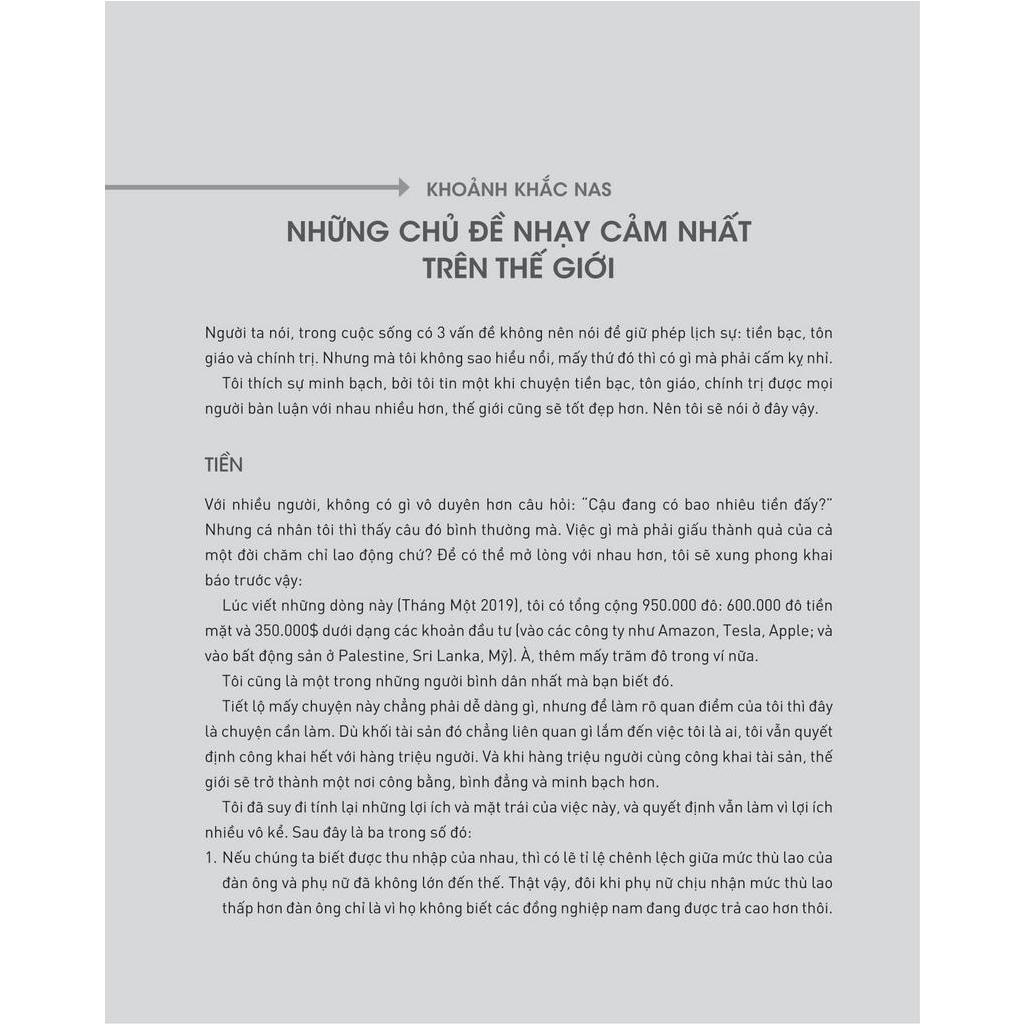 KHOẢNH KHẮC NAS

NHỮNG CHỦ ĐỀ NHẠY CẢM NHẤT TRÊN THẾ GIỚI

Người ta nói, trong cuộc sống có 3 vấn đề không nên nói để giữ phép lịch sự: tiền bạc, tôn giáo và chính trị. Nhưng mà tôi không sao hiểu nổi, mấy thứ đó thì có gì mà phải cấm kỵ nhỉ.

Tôi thích sự minh bạch, bởi tôi tin một khi chuyện tiền bạc, tôn giáo, chính trị được mọi người bàn luận với nhau nhiều hơn, thế giới cũng sẽ tốt đẹp hơn. Nên tôi sẽ nói ở đây vậy.

TIỀN

Với nhiều người, không có gì vô duyên hơn câu hỏi: "Cậu đang có bao nhiêu tiền đấy?" Nhưng cá nhân tôi thì thấy câu đó bình thường mà. Việc gì mà phải giấu thành quả của cả một đời chăm chỉ lao động chứ? Để có thể mở lòng với nhau hơn, tôi sẽ xung phong khai báo trước vậy:

Lúc viết những dòng này (Tháng Một 2019), tôi có tổng cộng 950.000 đô: 600.000 đô tiền mặt và 350.000$ dưới dạng các khoản đầu tư (vào các công ty như Amazon, Tesla, Apple; và vào bất động sản ở Palestine, Sri Lanka, Mỹ). À, thêm mấy trăm đô trong ví nữa.

Tôi cũng là một trong những người bình dân nhất mà bạn biết đó.

Tiết lộ mấy chuyện này chẳng phải dễ dàng gì, nhưng để làm rõ quan điểm của tôi thì đây là chuyện cần làm. Dù khối tài sản đó chẳng liên quan gì lắm đến việc tôi là ai, tôi vẫn quyết định công khai hết với hàng triệu người. Và khi hàng triệu người cùng công khai tài sản, thế giới sẽ trở thành một nơi công bằng, bình đẳng và minh bạch hơn.

Tôi đã suy đi tính lại những lợi ích và mặt trái của việc này, và quyết định vẫn làm vì lợi ích nhiều vô kể. Sau đây là ba trong số đó:

1. Nếu chúng ta biết được thu nhập của nhau, thì có lẽ tỉ lệ chênh lệch giữa mức thù lao của đàn ông và phụ nữ đã không lớn đến thế. Thật vậy, đôi khi phụ nữ chịu nhận mức thù lao thấp hơn đàn ông chỉ là vì họ không biết các đồng nghiệp nam đang được trả cao hơn thôi.